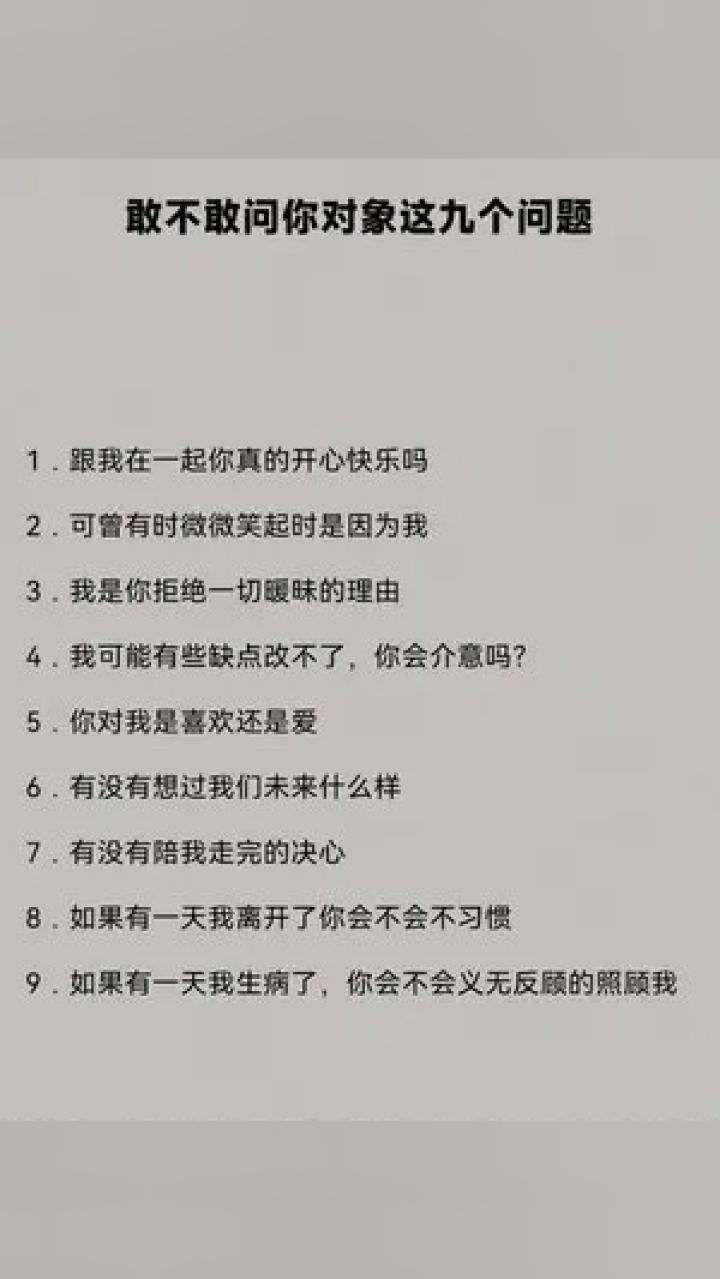 敢不敢问你对象这九个问题

1.跟我在一起你真的开心快乐吗

2.可曾有时微微笑起时是因为我

3.我是你拒绝一切暧昧的理由

4.我可能有些缺点改不了，你会介意吗?

5.你对我是喜欢还是爱

6.有没有想过我们未来什么样

7.有没有陪我走完的决心

8.如果有一天我离开了你会不会不习惯

9.如果有一天我生病了，你会不会义无反顾的照顾我